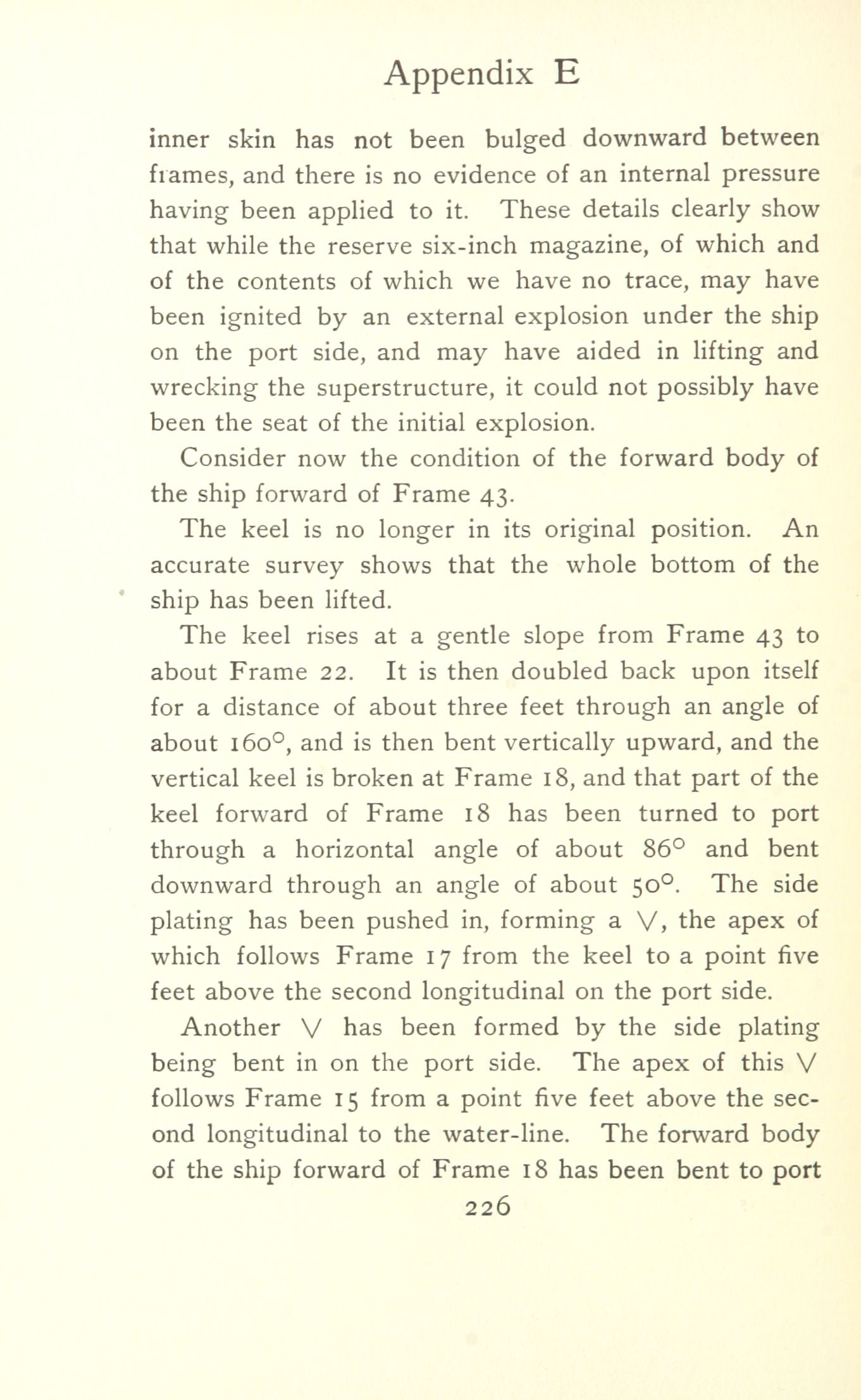 Appendix E

inner skin has not been bulged downward between frames, and there is no evidence of an internal pressure having been applied to it. These details clearly show that while the reserve six-inch magazine, of which and of the contents of which we have no trace, may have been ignited by an external explosion under the ship on the port side, and may have aided in lifting and wrecking the superstructure, it could not possibly have been the seat of the initial explosion.

Consider now the condition of the forward body of the ship forward of Frame 43.

The keel is no longer in its original position. An accurate survey shows that the whole bottom of the ship has been lifted.

The keel rises at a gentle slope from Frame 43 to about Frame 22. It is then doubled back upon itself for a distance of about three feet through an angle of about 160°, and is then bent vertically upward, and the vertical keel is broken at Frame 18, and that part of the keel forward of Frame 18 has been turned to port through a horizontal angle of about 86° and bent downward through an angle of about 50°. The side plating has been pushed in, forming a V, the apex of which follows Frame 17 from the keel to a point five feet above the second longitudinal on the port side.

Another V has been formed by the side plating being bent in on the port side. The apex of this V follows Frame 15 from a point five feet above the second longitudinal to the water-line. The forward body of the ship forward of Frame 18 has been bent to port

226